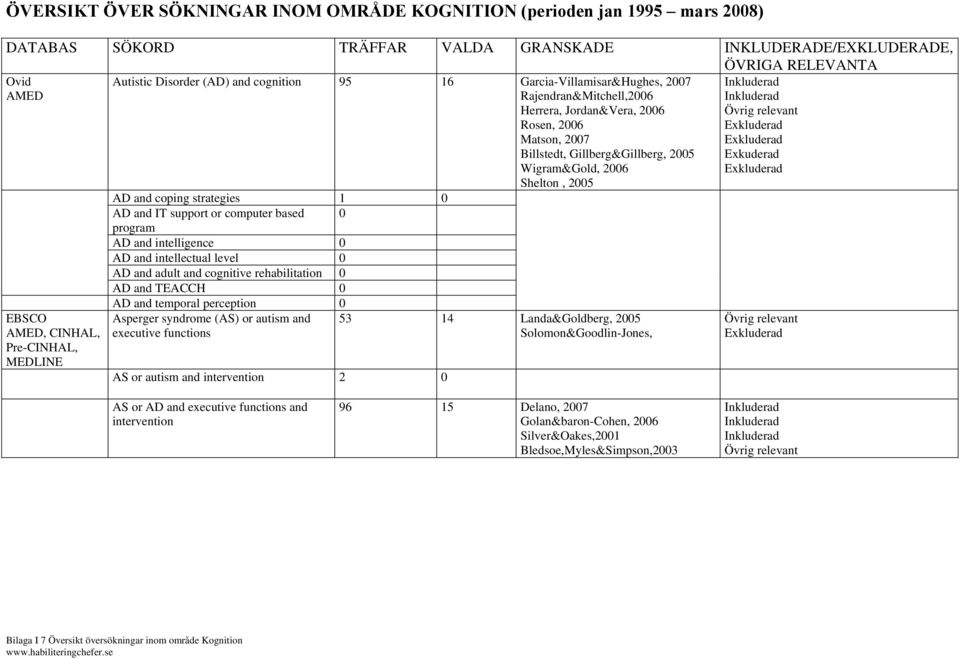 ÖVERSIKT ÖVER SÖKNINGAR INOM OMRÅDE KOGNITION (perioden jan 1995 – mars 2008)

| DATABAS | SÖKORD | TRÄFFAR | VALDA | GRANSKADE | INKLUDERADE/EXKLUDERADE, ÖVRIGA RELEVANTA |
|---|---|---|---|---|---|
| Ovid AMED | Autistic Disorder (AD) and cognition | 95 | 16 | Garcia-Villamisar&Hughes, 2007 Rajendran&Mitchell,2006 Herrera, Jordan&Vera, 2006 Rosen, 2006 Matson, 2007 Billstedt, Gillberg&Gillberg, 2005 Wigram&Gold, 2006 Shelton , 2005 | Inkluderad Inkluderad Övrig relevant Exkluderad Exkluderad Exkuderad Exkluderad |
| | AD and coping strategies | 1 | 0 | | |
| | AD and IT support or computer based program | 0 | | | |
| | AD and intelligence | 0 | | | |
| | AD and intellectual level | 0 | | | |
| | AD and adult and cognitive rehabilitation | 0 | | | |
| | AD and TEACCH | 0 | | | |
| | AD and temporal perception | 0 | | | |
| EBSCO AMED, CINHAL, Pre-CINHAL, MEDLINE | Asperger syndrome (AS) or autism and executive functions | 53 | 14 | Landa&Goldberg, 2005 Solomon&Goodlin-Jones, | Övrig relevant Exkluderad |
| | AS or autism and intervention | 2 | 0 | | |
| | AS or AD and executive functions and intervention | 96 | 15 | Delano, 2007 Golan&baron-Cohen, 2006 Silver&Oakes,2001 Bledsoe,Myles&Simpson,2003 | Inkluderad Inkluderad Inkluderad Övrig relevant |

Bilaga I 7 Översikt översökningar inom område Kognition
www.habiliteringchefer.se